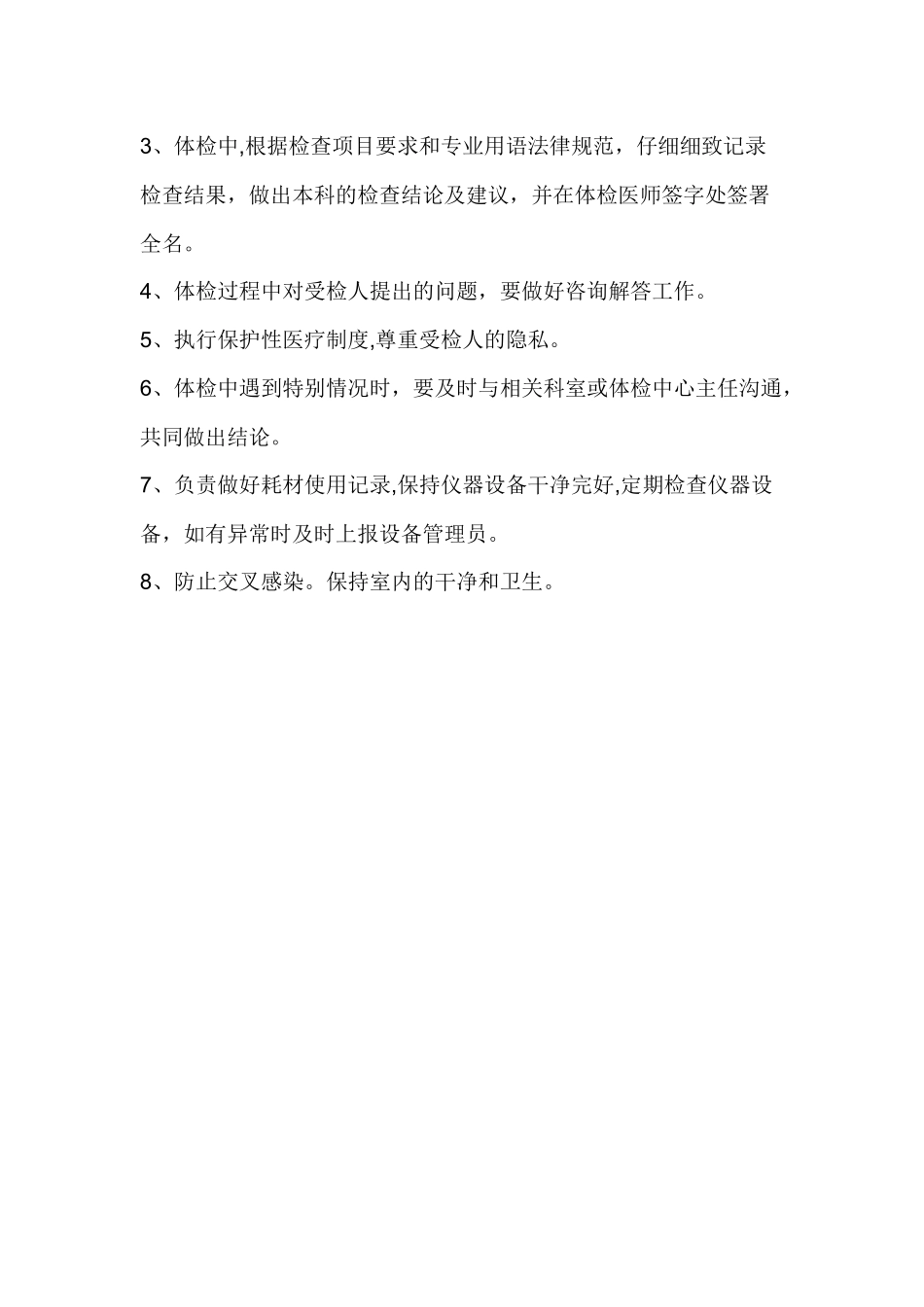 3、体检中,根据检查项目要求和专业用语法律规范，仔细细致记录检查结果，做出本科的检查结论及建议，并在体检医师签字处签署全名。

4、体检过程中对受检人提出的问题，要做好咨询解答工作。

5、执行保护性医疗制度,尊重受检人的隐私。

6、体检中遇到特别情况时，要及时与相关科室或体检中心主任沟通，共同做出结论。

7、负责做好耗材使用记录,保持仪器设备干净完好,定期检查仪器设备，如有异常时及时上报设备管理员。

8、防止交叉感染。保持室内的干净和卫生。